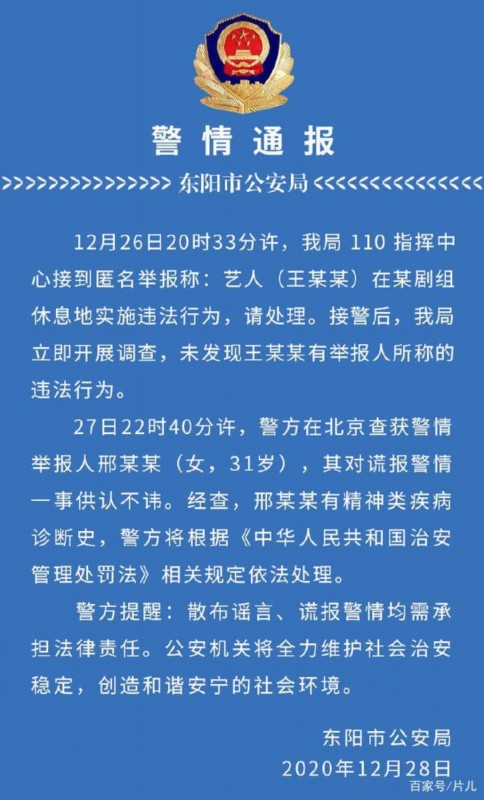 警情通报

>>>>>>>>>>>>>>>> 东阳市公安局 <<<<<<<<<<<<<<<<

12月26日20时33分许，我局 110 指挥中心接到匿名举报称：艺人（王某某）在某剧组休息地实施违法行为，请处理。接警后，我局立即开展调查，未发现王某某有举报人所称的违法行为。

27日22时40分许，警方在北京查获警情举报人邢某某（女，31岁），其对谎报警情一事供认不讳。经查，邢某某有精神类疾病诊断史，警方将根据《中华人民共和国治安管理处罚法》相关规定依法处理。

警方提醒：散布谣言、谎报警情均需承担法律责任。公安机关将全力维护社会治安稳定，创造和谐安宁的社会环境。

东阳市公安局
2020年12月28日

百家号/片儿